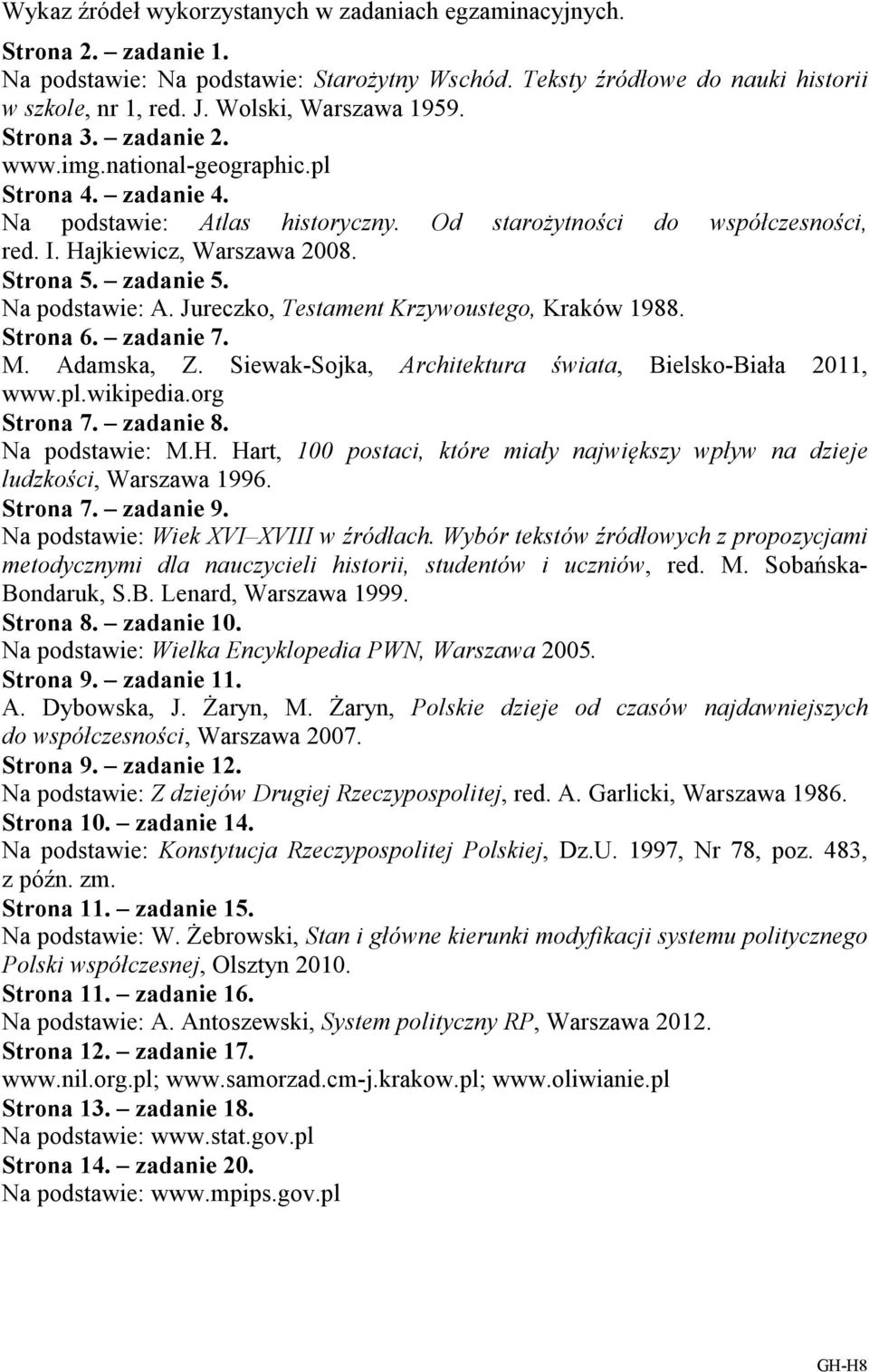 Wykaz źródeł wykorzystanych w zadaniach egzaminacyjnych.

Strona 2. – zadanie 1.
Na podstawie: Na podstawie: Starożytny Wschód. Teksty źródłowe do nauki historii w szkole, nr 1, red. J. Wolski, Warszawa 1959.
Strona 3. – zadanie 2.
www.img.national-geographic.pl
Strona 4. – zadanie 4.
Na podstawie: Atlas historyczny. Od starożytności do współczesności, red. I. Hajkiewicz, Warszawa 2008.
Strona 5. – zadanie 5.
Na podstawie: A. Jureczko, Testament Krzywoustego, Kraków 1988.
Strona 6. – zadanie 7.
M. Adamska, Z. Siewak-Sojka, Architektura świata, Bielsko-Biała 2011, www.pl.wikipedia.org
Strona 7. – zadanie 8.
Na podstawie: M.H. Hart, 100 postaci, które miały największy wpływ na dzieje ludzkości, Warszawa 1996.
Strona 7. – zadanie 9.
Na podstawie: Wiek XVI–XVIII w źródłach. Wybór tekstów źródłowych z propozycjami metodycznymi dla nauczycieli historii, studentów i uczniów, red. M. Sobańska-Bondaruk, S.B. Lenard, Warszawa 1999.
Strona 8. – zadanie 10.
Na podstawie: Wielka Encyklopedia PWN, Warszawa 2005.
Strona 9. – zadanie 11.
A. Dybowska, J. Żaryn, M. Żaryn, Polskie dzieje od czasów najdawniejszych do współczesności, Warszawa 2007.
Strona 9. – zadanie 12.
Na podstawie: Z dziejów Drugiej Rzeczypospolitej, red. A. Garlicki, Warszawa 1986.
Strona 10. – zadanie 14.
Na podstawie: Konstytucja Rzeczypospolitej Polskiej, Dz.U. 1997, Nr 78, poz. 483, z późn. zm.
Strona 11. – zadanie 15.
Na podstawie: W. Żebrowski, Stan i główne kierunki modyfikacji systemu politycznego Polski współczesnej, Olsztyn 2010.
Strona 11. – zadanie 16.
Na podstawie: A. Antoszewski, System polityczny RP, Warszawa 2012.
Strona 12. – zadanie 17.
www.nil.org.pl; www.samorzad.cm-j.krakow.pl; www.oliwianie.pl
Strona 13. – zadanie 18.
Na podstawie: www.stat.gov.pl
Strona 14. – zadanie 20.
Na podstawie: www.mpips.gov.pl

GH-H8